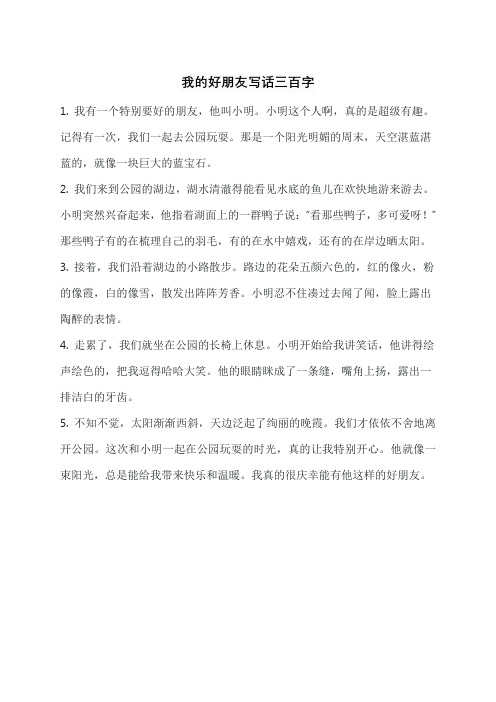 我的好朋友写话三百字

1. 我有一个特别要好的朋友，他叫小明。小明这个人啊，真的是超级有趣。记得有一次，我们一起去公园玩耍。那是一个阳光明媚的周末，天空湛蓝湛蓝的，就像一块巨大的蓝宝石。

2. 我们来到公园的湖边，湖水清澈得能看见水底的鱼儿在欢快地游来游去。小明突然兴奋起来，他指着湖面上的一群鸭子说："看那些鸭子，多可爱呀！"那些鸭子有的在梳理自己的羽毛，有的在水中嬉戏，还有的在岸边晒太阳。

3. 接着，我们沿着湖边的小路散步。路边的花朵五颜六色的，红的像火，粉的像霞，白的像雪，散发出阵阵芳香。小明忍不住凑过去闻了闻，脸上露出陶醉的表情。

4. 走累了，我们就坐在公园的长椅上休息。小明开始给我讲笑话，他讲得绘声绘色的，把我逗得哈哈大笑。他的眼睛眯成了一条缝，嘴角上扬，露出一排洁白的牙齿。

5. 不知不觉，太阳渐渐西斜，天边泛起了绚丽的晚霞。我们才依依不舍地离开公园。这次和小明一起在公园玩耍的时光，真的让我特别开心。他就像一束阳光，总是能给我带来快乐和温暖。我真的很庆幸能有他这样的好朋友。